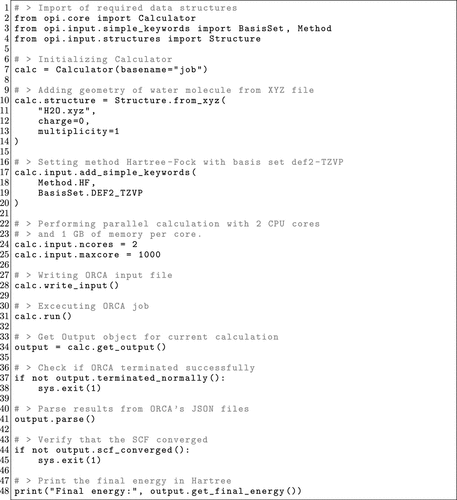 1 # > Import of required data structures
2 from opi.core import Calculator
3 from opi.input.simple_keywords import BasisSet, Method
4 from opi.input.structures import Structure
5
6 # > Initializing Calculator
7 calc = Calculator(basename="job")
8
9 # > Adding geometry of water molecule from XYZ file
10 calc.structure = Structure.from_xyz(
11     "H2O.xyz",
12     charge=0,
13     multiplicity=1
14 )
15
16 # > Setting method Hartree-Fock with basis set def2-TZVP
17 calc.input.add_simple_keywords(
18     Method.HF,
19     BasisSet.DEF2_TZVP
20 )
21
22 # > Performing parallel calculation with 2 CPU cores
23 # > and 1 GB of memory per core.
24 calc.input.ncores = 2
25 calc.input.maxcore = 1000
26
27 # > Writing ORCA input file
28 calc.write_input()
29
30 # > Excecuting ORCA job
31 calc.run()
32
33 # > Get Output object for current calculation
34 output = calc.get_output()
35
36 # > Check if ORCA terminated successfully
37 if not output.terminated_normally():
38     sys.exit(1)
39
40 # > Parse results from ORCA's JSON files
41 output.parse()
42
43 # > Verify that the SCF converged
44 if not output.scf_converged():
45     sys.exit(1)
46
47 # > Print the final energy in Hartree
48 print("Final energy:", output.get_final_energy())